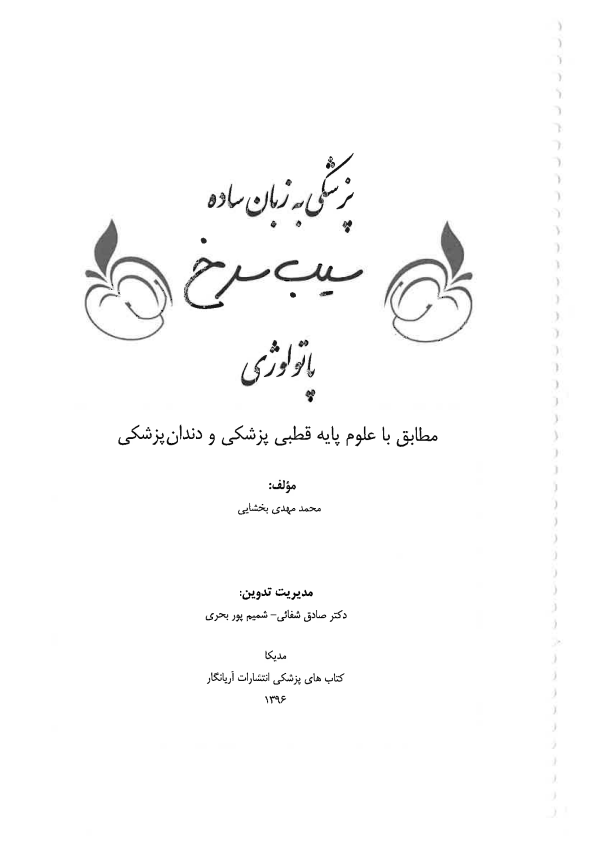 پزشکی به زبان ساده

سیب سرخ

پاتولوژی

مطابق با علوم پایه قطبی پزشکی و دندان‌پزشکی

مؤلف:
محمد مهدی بخشایی

مدیریت تدوین:
دکتر صادق شفائی- شمیم پور بحری

مدیکا
کتاب های پزشکی انتشارات آریانگار
۱۳۹۶